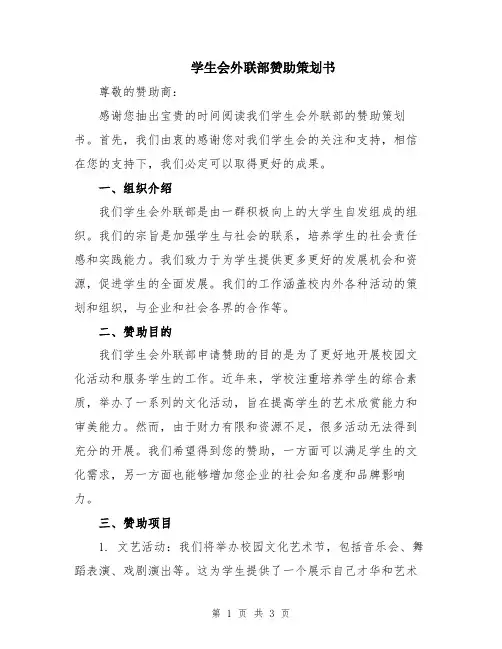 学生会外联部赞助策划书

尊敬的赞助商：

感谢您抽出宝贵的时间阅读我们学生会外联部的赞助策划书。首先，我们由衷的感谢您对我们学生会的关注和支持，相信在您的支持下，我们必定可以取得更好的成果。

一、组织介绍

我们学生会外联部是由一群积极向上的大学生自发组成的组织。我们的宗旨是加强学生与社会的联系，培养学生的社会责任感和实践能力。我们致力于为学生提供更多更好的发展机会和资源，促进学生的全面发展。我们的工作涵盖校内外各种活动的策划和组织，与企业和社会各界的合作等。

二、赞助目的

我们学生会外联部申请赞助的目的是为了更好地开展校园文化活动和服务学生的工作。近年来，学校注重培养学生的综合素质，举办了一系列的文化活动，旨在提高学生的艺术欣赏能力和审美能力。然而，由于财力有限和资源不足，很多活动无法得到充分的开展。我们希望得到您的赞助，一方面可以满足学生的文化需求，另一方面也能够增加您企业的社会知名度和品牌影响力。

三、赞助项目

1. 文艺活动：我们将举办校园文化艺术节，包括音乐会、舞蹈表演、戏剧演出等。这为学生提供了一个展示自己才华和艺术

第 1 页 共 3 页